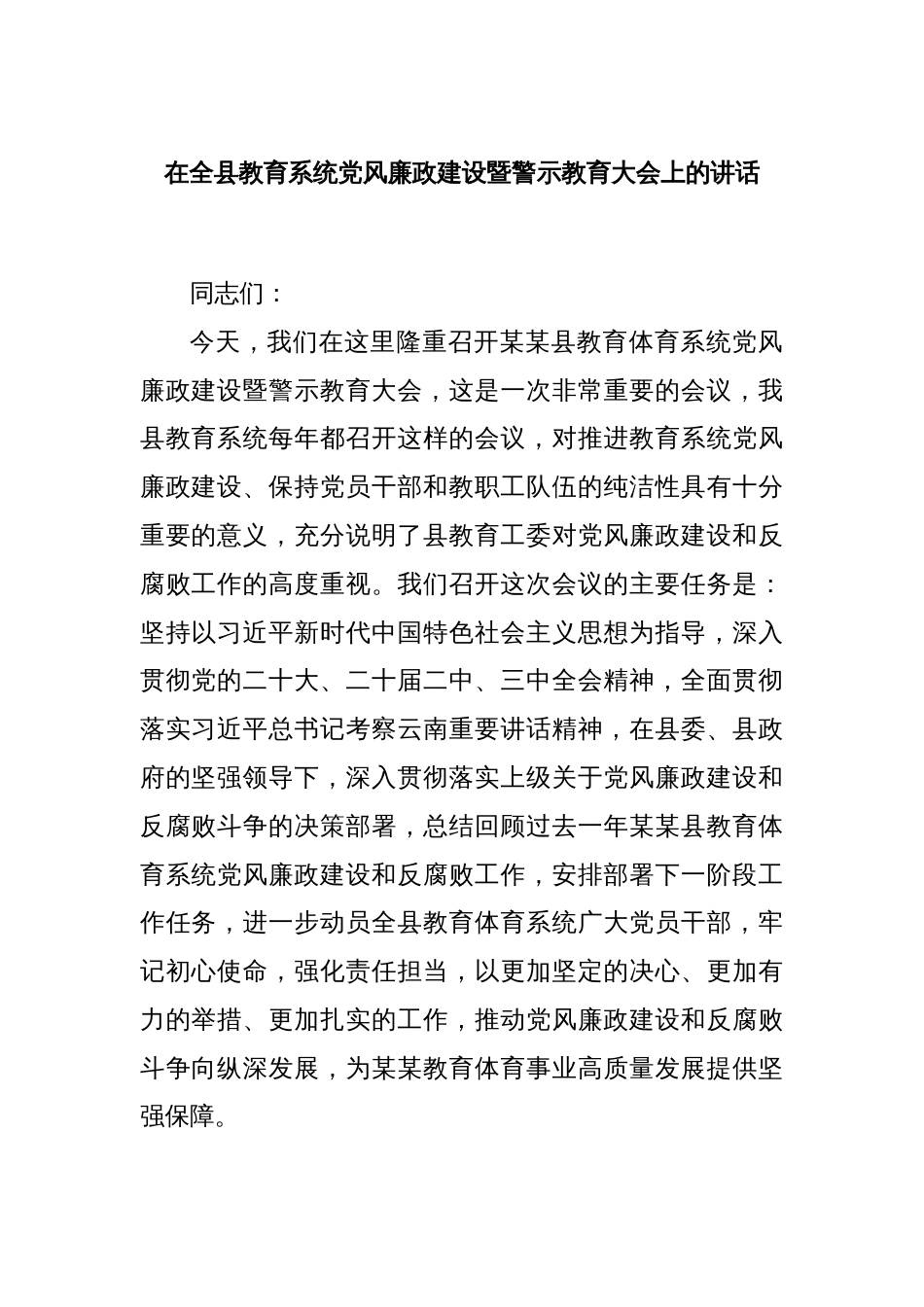 在全县教育系统党风廉政建设暨警示教育大会上的讲话

同志们：

今天，我们在这里隆重召开某某县教育体育系统党风廉政建设暨警示教育大会，这是一次非常重要的会议，我县教育系统每年都召开这样的会议，对推进教育系统党风廉政建设、保持党员干部和教职工队伍的纯洁性具有十分重要的意义，充分说明了县教育工委对党风廉政建设和反腐败工作的高度重视。我们召开这次会议的主要任务是：坚持以习近平新时代中国特色社会主义思想为指导，深入贯彻党的二十大、二十届二中、三中全会精神，全面贯彻落实习近平总书记考察云南重要讲话精神，在县委、县政府的坚强领导下，深入贯彻落实上级关于党风廉政建设和反腐败斗争的决策部署，总结回顾过去一年某某县教育体育系统党风廉政建设和反腐败工作，安排部署下一阶段工作任务，进一步动员全县教育体育系统广大党员干部，牢记初心使命，强化责任担当，以更加坚定的决心、更加有力的举措、更加扎实的工作，推动党风廉政建设和反腐败斗争向纵深发展，为某某教育体育事业高质量发展提供坚强保障。